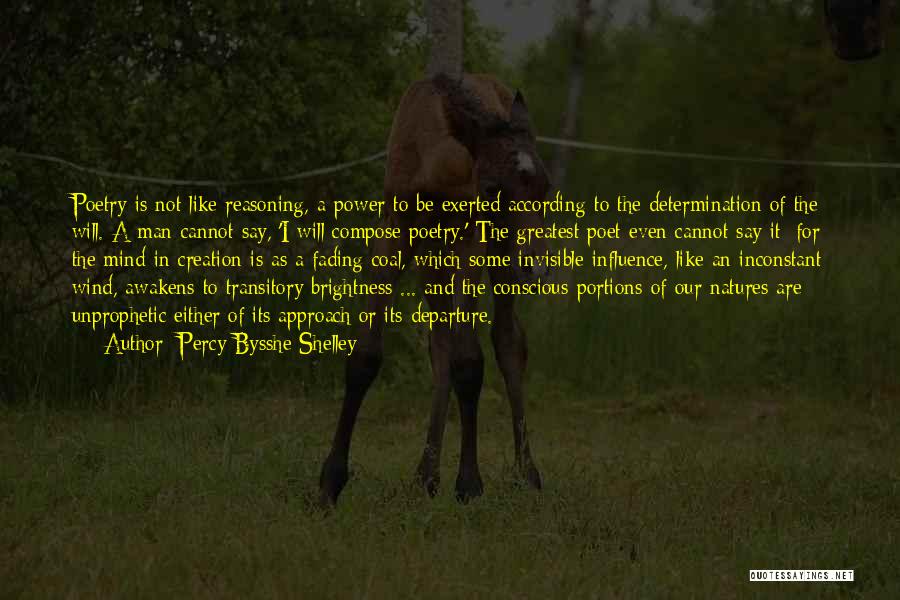 Poetry is not like reasoning, a power to be exerted according to the determination of the will. A man cannot say, 'I will compose poetry.' The greatest poet even cannot say it; for the mind in creation is as a fading coal, which some invisible influence, like an inconstant wind, awakens to transitory brightness ... and the conscious portions of our natures are unprophetic either of its approach or its departure.
Author: Percy Bysshe Shelley

QUOTESSAYINGS.NET